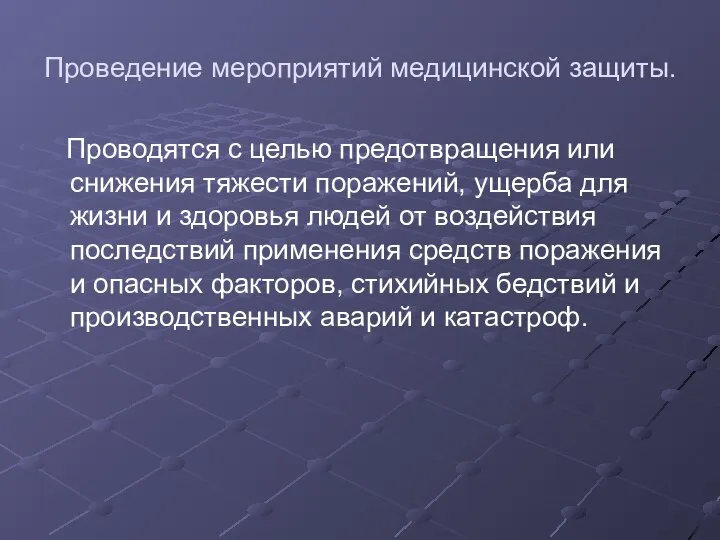 Проведение мероприятий медицинской защиты.

Проводятся с целью предотвращения или снижения тяжести поражений, ущерба для жизни и здоровья людей от воздействия последствий применения средств поражения и опасных факторов, стихийных бедствий и производственных аварий и катастроф.